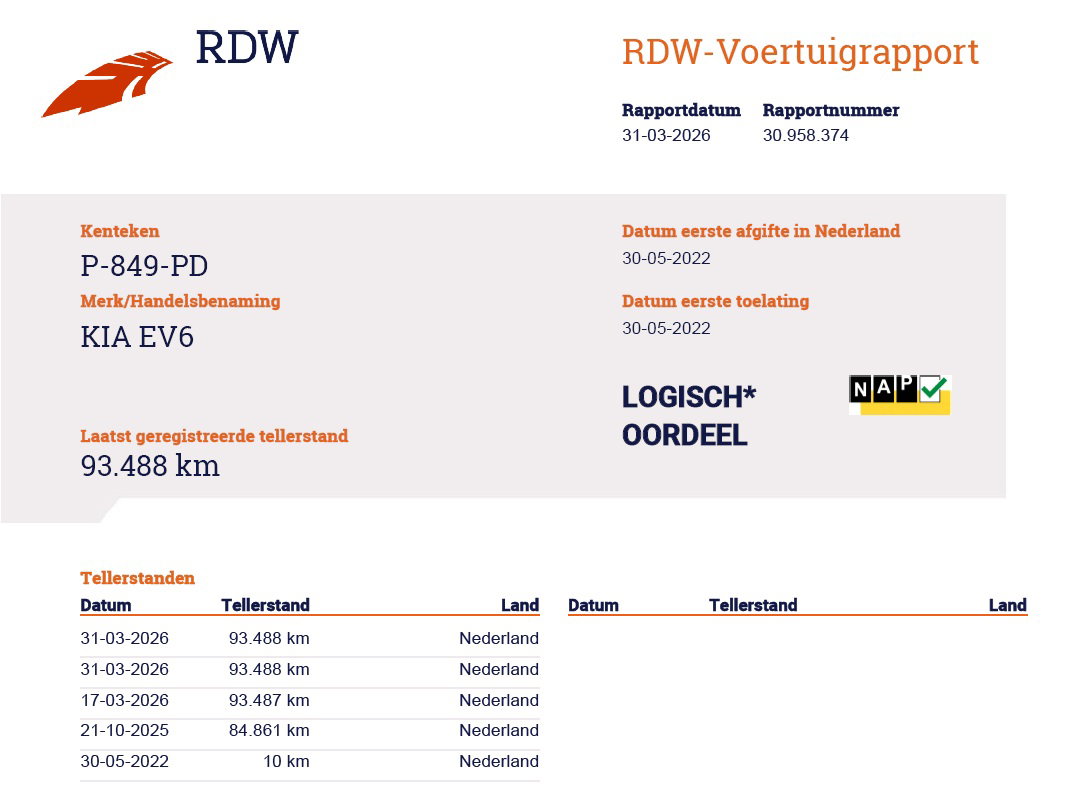 RDW

RDW-Voertuigrapport

Rapportdatum
31-03-2026

Rapportnummer
30.958.374

Kenteken
P-849-PD

Merk/Handelsbenaming
KIA EV6

Laatst geregistreerde tellerstand
93.488 km

Datum eerste afgifte in Nederland
30-05-2022

Datum eerste toelating
30-05-2022

LOGISCH*
OORDEEL

NAP

Tellerstanden

| Datum | Tellerstand | Land |
|---|---|---|
| 31-03-2026 | 93.488 km | Nederland |
| 31-03-2026 | 93.488 km | Nederland |
| 17-03-2026 | 93.487 km | Nederland |
| 21-10-2025 | 84.861 km | Nederland |
| 30-05-2022 | 10 km | Nederland |

| Datum | Tellerstand | Land |
|---|---|---|